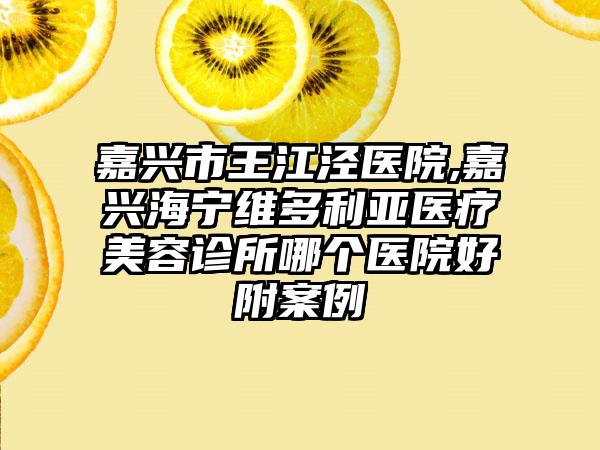 嘉兴市王江泾医院,嘉兴海宁维多利亚医疗美容诊所哪个医院好附案例